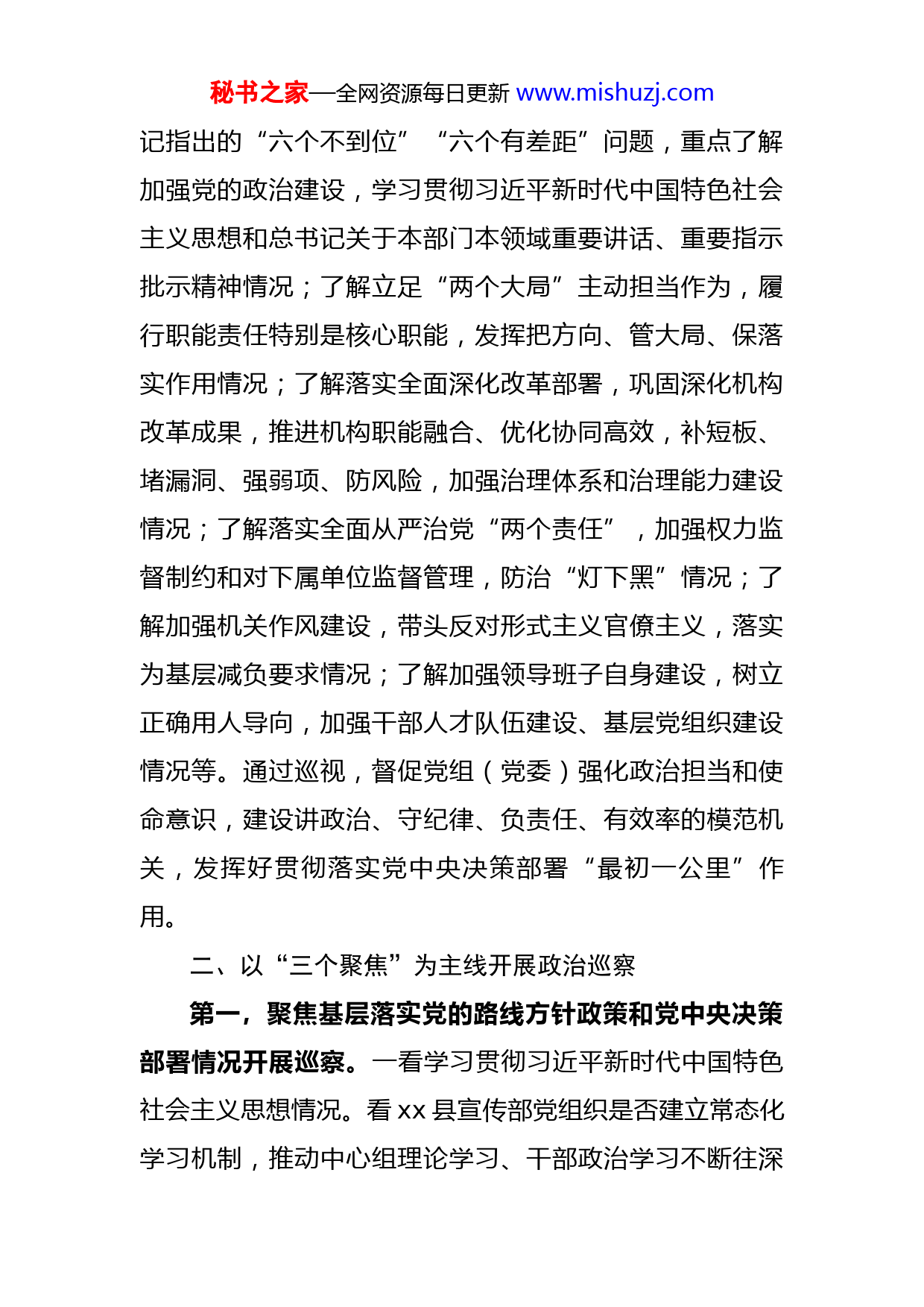 秘书之家—全网资源每日更新 www.mishuzj.com

记指出的“六个不到位”“六个有差距”问题，重点了解加强党的政治建设，学习贯彻习近平新时代中国特色社会主义思想和总书记关于本部门本领域重要讲话、重要指示批示精神情况；了解立足“两个大局”主动担当作为，履行职能责任特别是核心职能，发挥把方向、管大局、保落实作用情况；了解落实全面深化改革部署，巩固深化机构改革成果，推进机构职能融合、优化协同高效，补短板、堵漏洞、强弱项、防风险，加强治理体系和治理能力建设情况；了解落实全面从严治党“两个责任”，加强权力监督制约和对下属单位监督管理，防治“灯下黑”情况；了解加强机关作风建设，带头反对形式主义官僚主义，落实为基层减负要求情况；了解加强领导班子自身建设，树立正确用人导向，加强干部人才队伍建设、基层党组织建设情况等。通过巡视，督促党组（党委）强化政治担当和使命意识，建设讲政治、守纪律、负责任、有效率的模范机关，发挥好贯彻落实党中央决策部署“最初一公里”作用。

二、以“三个聚焦”为主线开展政治巡察

第一，聚焦基层落实党的路线方针政策和党中央决策部署情况开展巡察。一看学习贯彻习近平新时代中国特色社会主义思想情况。看 xx 县宣传部党组织是否建立常态化学习机制，推动中心组理论学习、干部政治学习不断往深